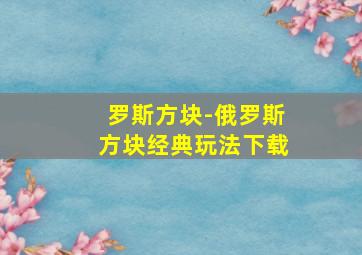 罗斯方块-俄罗斯方块经典玩法下载